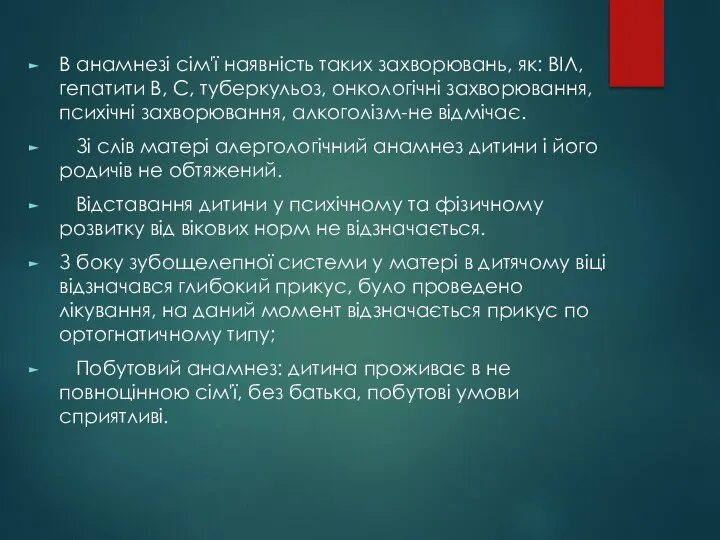 ► В анамнезі сім'ї наявність таких захворювань, як: ВІЛ, гепатити В, С, туберкульоз, онкологічні захворювання, психічні захворювання, алкоголізм-не відмічає.

► Зі слів матері алергологічний анамнез дитини і його родичів не обтяжений.

► Відставання дитини у психічному та фізичному розвитку від вікових норм не відзначається.

► З боку зубощелепної системи у матері в дитячому віці відзначався глибокий прикус, було проведено лікування, на даний момент відзначається прикус по ортогнатичному типу;

► Побутовий анамнез: дитина проживає в не повноцінною сім'ї, без батька, побутові умови сприятливі.